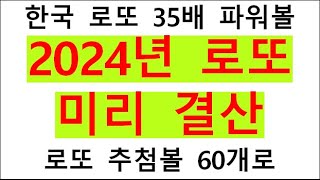 한국 로또 35배 파워볼

2024년 로또

미리 결산

로또 추첨볼 60개로